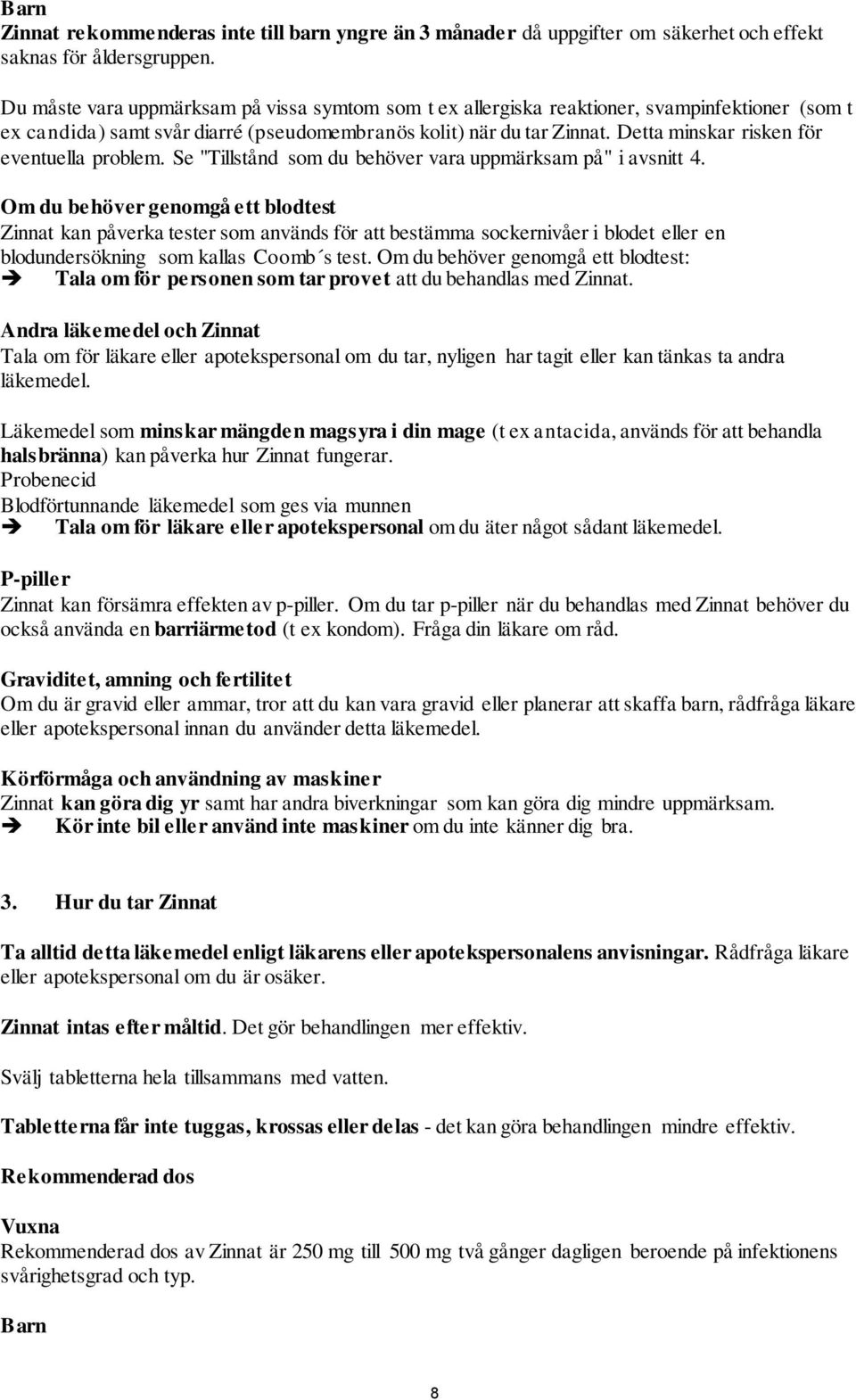 Barn
Zinnat rekommenderas inte till barn yngre än 3 månader då uppgifter om säkerhet och effekt saknas för åldersgruppen.

Du måste vara uppmärksam på vissa symtom som t ex allergiska reaktioner, svampinfektioner (som t ex candida) samt svår diarré (pseudomembranös kolit) när du tar Zinnat. Detta minskar risken för eventuella problem. Se "Tillstånd som du behöver vara uppmärksam på" i avsnitt 4.

Om du behöver genomgå ett blodtest
Zinnat kan påverka tester som används för att bestämma sockernivåer i blodet eller en blodundersökning som kallas Coomb´s test. Om du behöver genomgå ett blodtest:
➔ Tala om för personen som tar provet att du behandlas med Zinnat.

Andra läkemedel och Zinnat
Tala om för läkare eller apotekspersonal om du tar, nyligen har tagit eller kan tänkas ta andra läkemedel.

Läkemedel som minskar mängden magsyra i din mage (t ex antacida, används för att behandla halsbränna) kan påverka hur Zinnat fungerar.
Probenecid
Blodförtunnande läkemedel som ges via munnen
➔ Tala om för läkare eller apotekspersonal om du äter något sådant läkemedel.

P-piller
Zinnat kan försämra effekten av p-piller. Om du tar p-piller när du behandlas med Zinnat behöver du också använda en barriärmetod (t ex kondom). Fråga din läkare om råd.

Graviditet, amning och fertilitet
Om du är gravid eller ammar, tror att du kan vara gravid eller planerar att skaffa barn, rådfråga läkare eller apotekspersonal innan du använder detta läkemedel.

Körförmåga och användning av maskiner
Zinnat kan göra dig yr samt har andra biverkningar som kan göra dig mindre uppmärksam.
➔ Kör inte bil eller använd inte maskiner om du inte känner dig bra.

3. Hur du tar Zinnat

Ta alltid detta läkemedel enligt läkarens eller apotekspersonalens anvisningar. Rådfråga läkare eller apotekspersonal om du är osäker.

Zinnat intas efter måltid. Det gör behandlingen mer effektiv.

Svälj tabletterna hela tillsammans med vatten.

Tabletterna får inte tuggas, krossas eller delas - det kan göra behandlingen mindre effektiv.

Rekommenderad dos

Vuxna
Rekommenderad dos av Zinnat är 250 mg till 500 mg två gånger dagligen beroende på infektionens svårighetsgrad och typ.

Barn

8